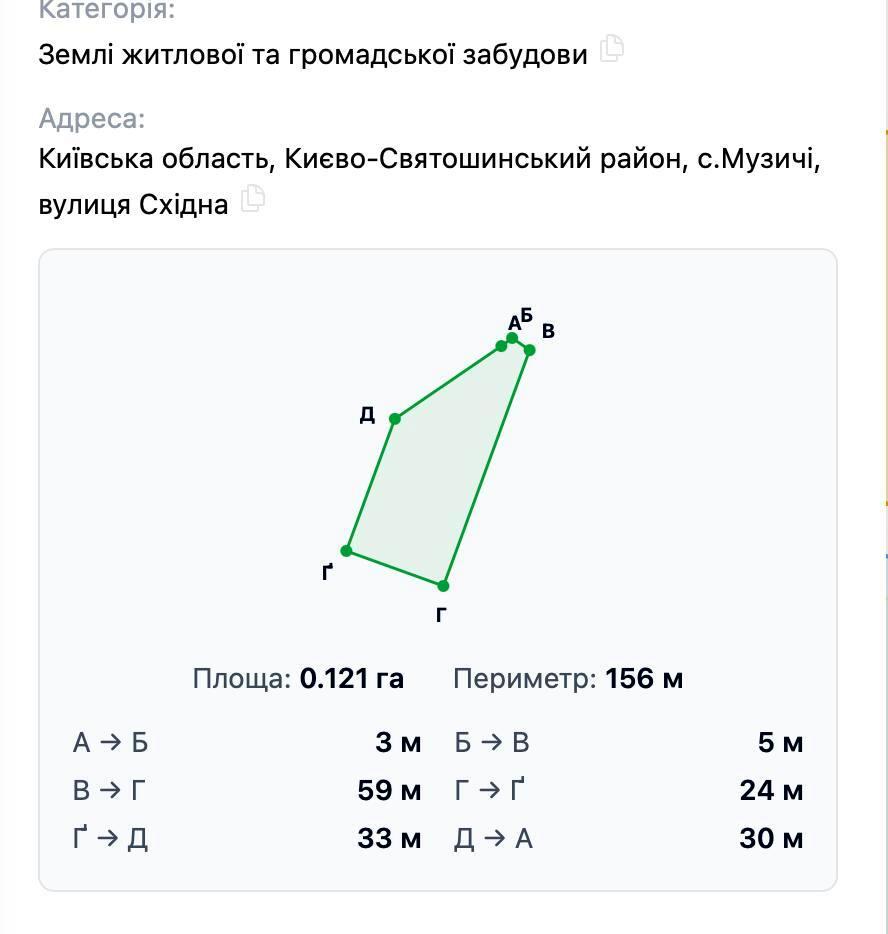 Категорія:
Землі житлової та громадської забудови

Адреса:
Київська область, Києво-Святошинський район, с.Музичі, вулиця Східна

А Б В
Д
Ґ
Г

Площа: 0.121 га Периметр: 156 м

| | | | |
|---|---|---|---|
| А → Б | 3 м | Б → В | 5 м |
| В → Г | 59 м | Г → Ґ | 24 м |
| Ґ → Д | 33 м | Д → А | 30 м |